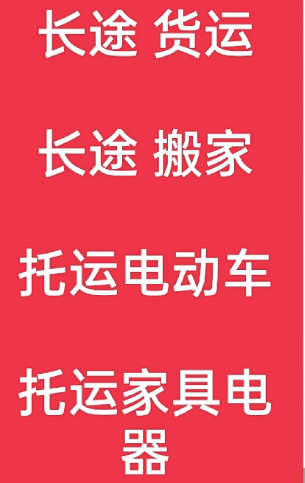 长途 货运

长途 搬家

托运电动车

托运家具电器